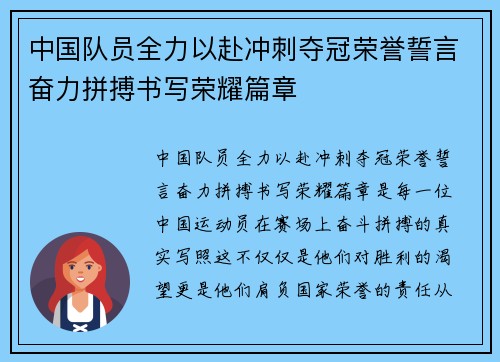 中国队员全力以赴冲刺夺冠荣誉誓言奋力拼搏书写荣耀篇章

中国队员全力以赴冲刺夺冠荣誉誓言奋力拼搏书写荣耀篇章是每一位中国运动员在赛场上奋斗拼搏的真实写照这不仅仅是他们对胜利的渴望更是他们肩负国家荣誉的责任从